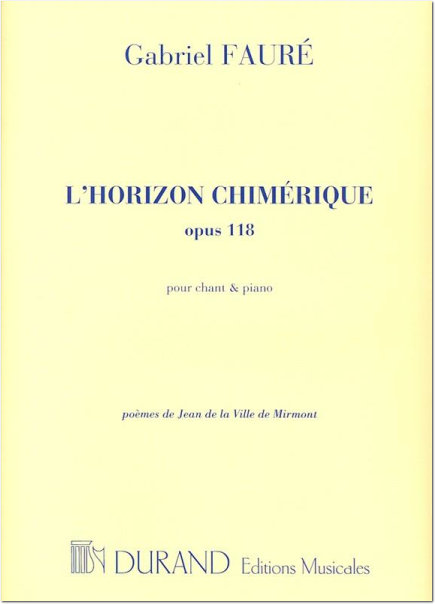 Gabriel FAURÉ

L'HORIZON CHIMÉRIQUE
opus 118

pour chant & piano

poèmes de Jean de la Ville de Mirmont

DURAND Editions Musicales